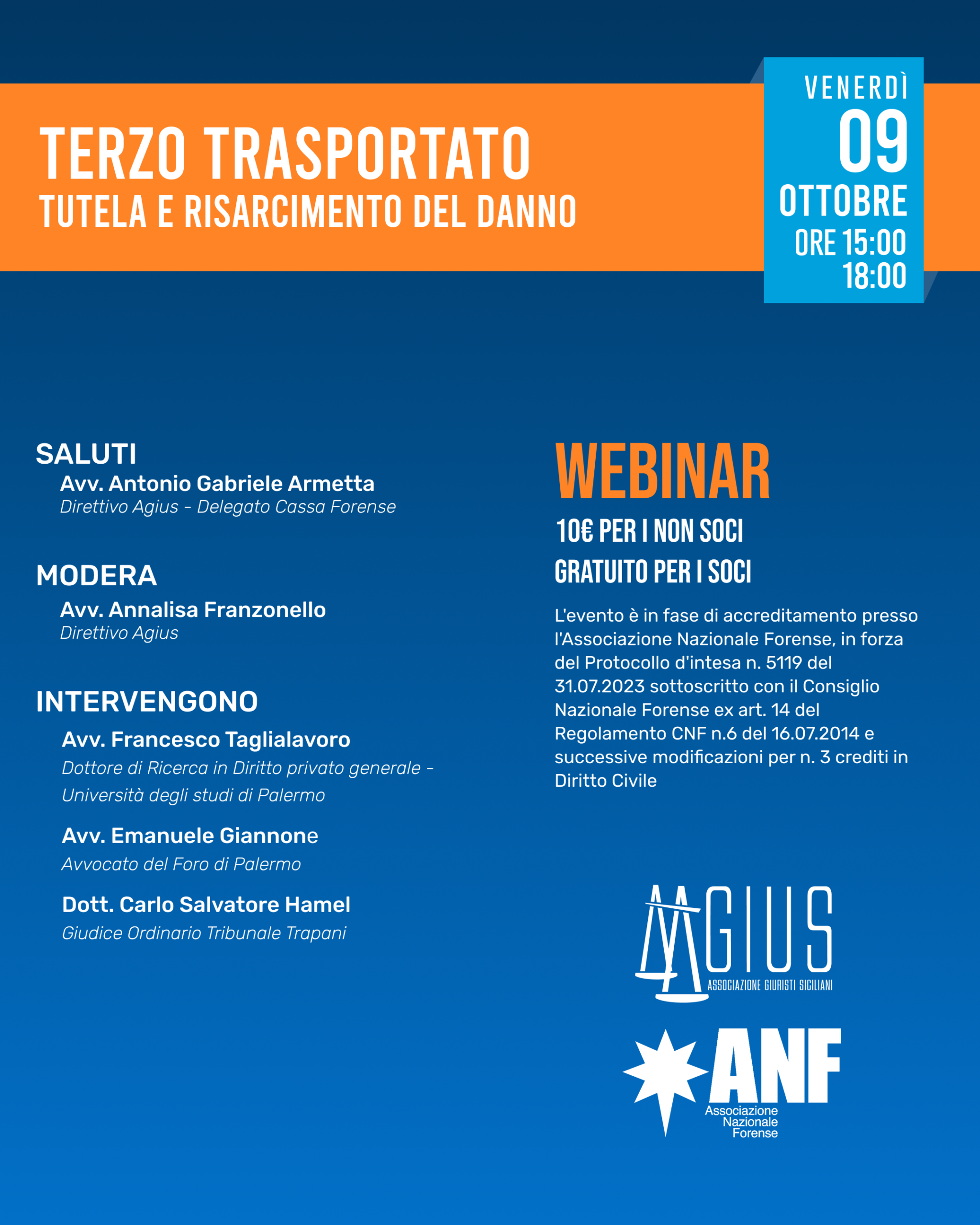 TERZO TRASPORTATO
TUTELA E RISARCIMENTO DEL DANNO

VENERDÌ
09
OTTOBRE
ORE 15:00
18:00

SALUTI
Avv. Antonio Gabriele Armetta
Direttivo Agius - Delegato Cassa Forense

MODERA
Avv. Annalisa Franzonello
Direttivo Agius

INTERVENGONO
Avv. Francesco Taglialavoro
Dottore di Ricerca in Diritto privato generale - Università degli studi di Palermo

Avv. Emanuele Giannone
Avvocato del Foro di Palermo

Dott. Carlo Salvatore Hamel
Giudice Ordinario Tribunale Trapani

WEBINAR
10€ PER I NON SOCI
GRATUITO PER I SOCI

L'evento è in fase di accreditamento presso l'Associazione Nazionale Forense, in forza del Protocollo d'intesa n. 5119 del 31.07.2023 sottoscritto con il Consiglio Nazionale Forense ex art. 14 del Regolamento CNF n.6 del 16.07.2014 e successive modificazioni per n. 3 crediti in Diritto Civile

AGIUS
ASSOCIAZIONE GIURISTI SICILIANI

ANF
Associazione Nazionale Forense